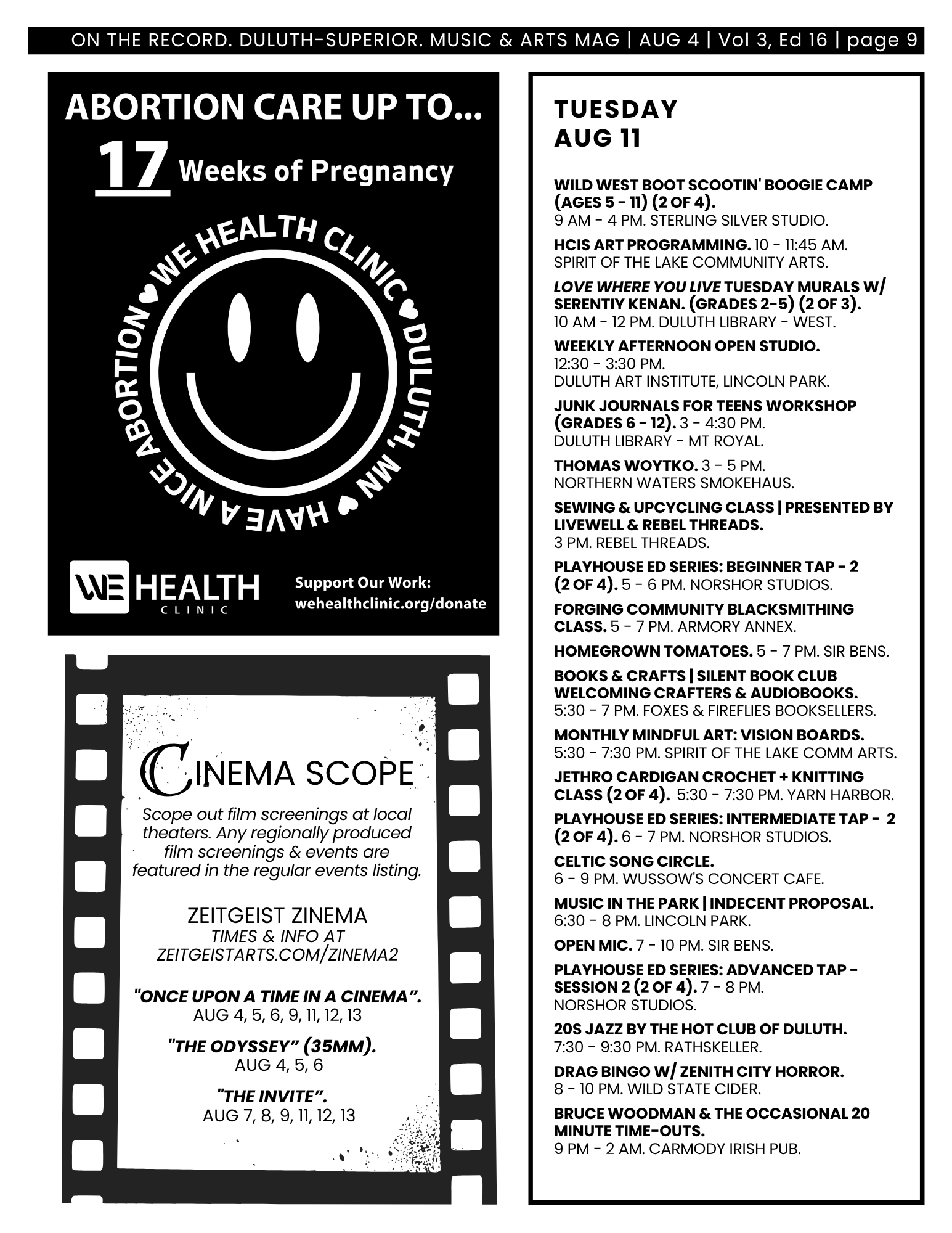 ON THE RECORD. DULUTH-SUPERIOR. MUSIC & ARTS MAG | AUG 4 | Vol 3, Ed 16 | page 9

ABORTION CARE UP TO...

17 Weeks of Pregnancy

WE HEALTH CLINIC ♥ DULUTH, MN ♥ HAVE A NICE ABORTION ♥

WE HEALTH CLINIC

Support Our Work: wehealthclinic.org/donate

CINEMA SCOPE

Scope out film screenings at local theaters. Any regionally produced film screenings & events are featured in the regular events listing.

ZEITGEIST ZINEMA
TIMES & INFO AT ZEITGEISTARTS.COM/ZINEMA2

"ONCE UPON A TIME IN A CINEMA".
AUG 4, 5, 6, 9, 11, 12, 13

"THE ODYSSEY" (35MM).
AUG 4, 5, 6

"THE INVITE".
AUG 7, 8, 9, 11, 12, 13

TUESDAY
AUG 11

WILD WEST BOOT SCOOTIN' BOOGIE CAMP (AGES 5 - 11) (2 OF 4).
9 AM - 4 PM. STERLING SILVER STUDIO.

HCIS ART PROGRAMMING. 10 - 11:45 AM. SPIRIT OF THE LAKE COMMUNITY ARTS.

LOVE WHERE YOU LIVE TUESDAY MURALS W/ SERENTIY KENAN. (GRADES 2-5) (2 OF 3).
10 AM - 12 PM. DULUTH LIBRARY - WEST.

WEEKLY AFTERNOON OPEN STUDIO.
12:30 - 3:30 PM.
DULUTH ART INSTITUTE, LINCOLN PARK.

JUNK JOURNALS FOR TEENS WORKSHOP (GRADES 6 - 12). 3 - 4:30 PM.
DULUTH LIBRARY - MT ROYAL.

THOMAS WOYTKO. 3 - 5 PM.
NORTHERN WATERS SMOKEHAUS.

SEWING & UPCYCLING CLASS | PRESENTED BY LIVEWELL & REBEL THREADS.
3 PM. REBEL THREADS.

PLAYHOUSE ED SERIES: BEGINNER TAP - 2 (2 OF 4). 5 - 6 PM. NORSHOR STUDIOS.

FORGING COMMUNITY BLACKSMITHING CLASS. 5 - 7 PM. ARMORY ANNEX.

HOMEGROWN TOMATOES. 5 - 7 PM. SIR BENS.

BOOKS & CRAFTS | SILENT BOOK CLUB WELCOMING CRAFTERS & AUDIOBOOKS.
5:30 - 7 PM. FOXES & FIREFLIES BOOKSELLERS.

MONTHLY MINDFUL ART: VISION BOARDS.
5:30 - 7:30 PM. SPIRIT OF THE LAKE COMM ARTS.

JETHRO CARDIGAN CROCHET + KNITTING CLASS (2 OF 4). 5:30 - 7:30 PM. YARN HARBOR.

PLAYHOUSE ED SERIES: INTERMEDIATE TAP - 2 (2 OF 4). 6 - 7 PM. NORSHOR STUDIOS.

CELTIC SONG CIRCLE.
6 - 9 PM. WUSSOW'S CONCERT CAFE.

MUSIC IN THE PARK | INDECENT PROPOSAL.
6:30 - 8 PM. LINCOLN PARK.

OPEN MIC. 7 - 10 PM. SIR BENS.

PLAYHOUSE ED SERIES: ADVANCED TAP - SESSION 2 (2 OF 4). 7 - 8 PM.
NORSHOR STUDIOS.

20S JAZZ BY THE HOT CLUB OF DULUTH.
7:30 - 9:30 PM. RATHSKELLER.

DRAG BINGO W/ ZENITH CITY HORROR.
8 - 10 PM. WILD STATE CIDER.

BRUCE WOODMAN & THE OCCASIONAL 20 MINUTE TIME-OUTS.
9 PM - 2 AM. CARMODY IRISH PUB.